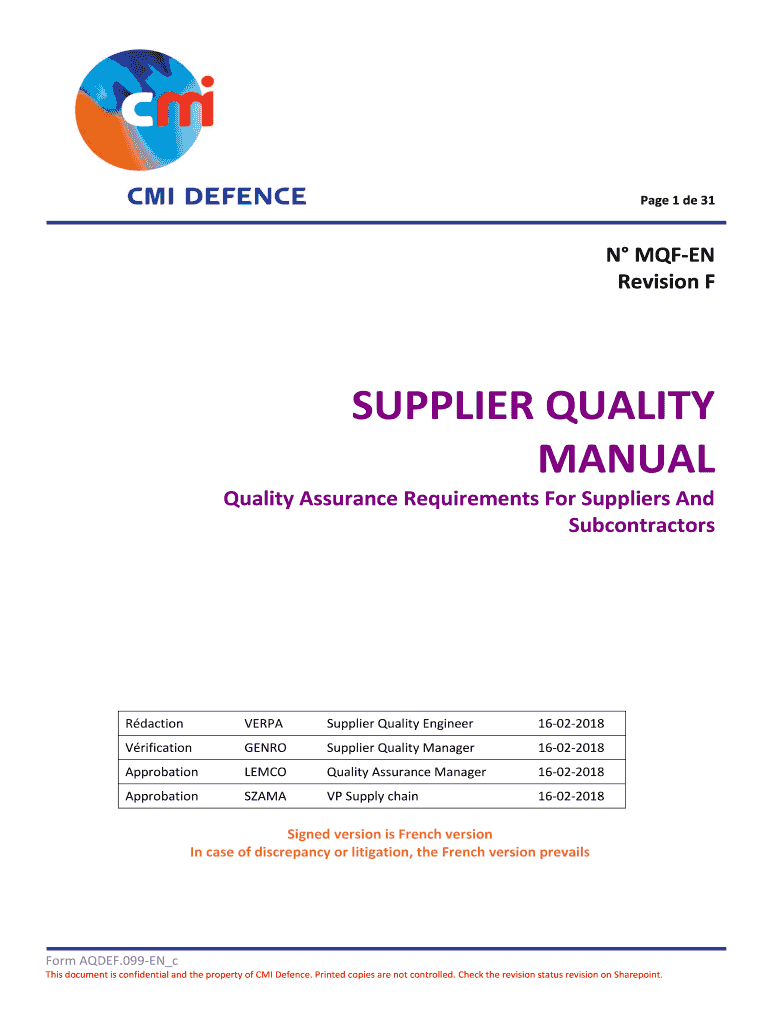 cmi

CMI DEFENCE

Page 1 de 31

N° MQF-EN
Revision F

SUPPLIER QUALITY MANUAL

Quality Assurance Requirements For Suppliers And Subcontractors

| Rédaction | VERPA | Supplier Quality Engineer | 16-02-2018 |
|---|---|---|---|
| Vérification | GENRO | Supplier Quality Manager | 16-02-2018 |
| Approbation | LEMCO | Quality Assurance Manager | 16-02-2018 |
| Approbation | SZAMA | VP Supply chain | 16-02-2018 |

Signed version is French version
In case of discrepancy or litigation, the French version prevails

Form AQDEF.099-EN_c
This document is confidential and the property of CMI Defence. Printed copies are not controlled. Check the revision status revision on Sharepoint.